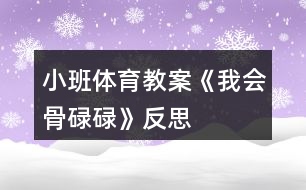 小班体育教案《我会骨碌碌》反思